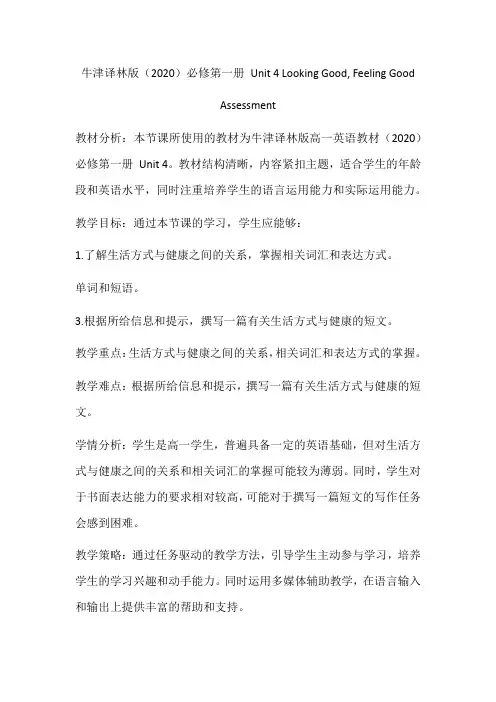 牛津译林版（2020）必修第一册 Unit 4 Looking Good, Feeling Good

Assessment

教材分析：本节课所使用的教材为牛津译林版高一英语教材（2020）必修第一册 Unit 4。教材结构清晰，内容紧扣主题，适合学生的年龄段和英语水平，同时注重培养学生的语言运用能力和实际运用能力。

教学目标：通过本节课的学习，学生应能够：

1.了解生活方式与健康之间的关系，掌握相关词汇和表达方式。

单词和短语。

3.根据所给信息和提示，撰写一篇有关生活方式与健康的短文。

教学重点：生活方式与健康之间的关系，相关词汇和表达方式的掌握。

教学难点：根据所给信息和提示，撰写一篇有关生活方式与健康的短文。

学情分析：学生是高一学生，普遍具备一定的英语基础，但对生活方式与健康之间的关系和相关词汇的掌握可能较为薄弱。同时，学生对于书面表达能力的要求相对较高，可能对于撰写一篇短文的写作任务会感到困难。

教学策略：通过任务驱动的教学方法，引导学生主动参与学习，培养学生的学习兴趣和动手能力。同时运用多媒体辅助教学，在语言输入和输出上提供丰富的帮助和支持。